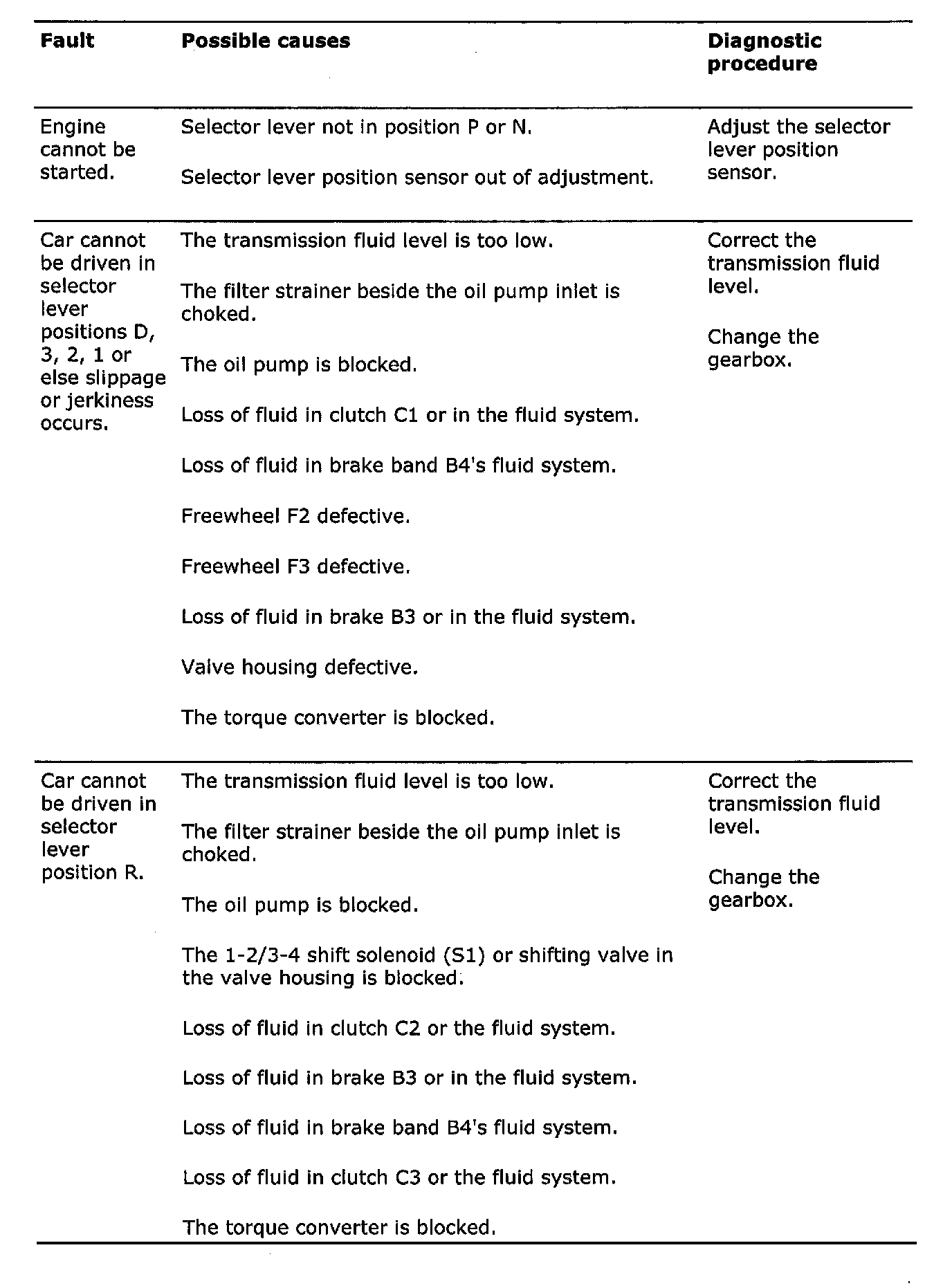 | Fault | Possible causes | Diagnostic procedure |
|---|---|---|
| Engine cannot be started. | Selector lever not in position P or N.<br><br>Selector lever position sensor out of adjustment. | Adjust the selector lever position sensor. |
| Car cannot be driven in selector lever positions D, 3, 2, 1 or else slippage or jerkiness occurs. | The transmission fluid level is too low.<br><br>The filter strainer beside the oil pump inlet is choked.<br><br>The oil pump is blocked.<br><br>Loss of fluid in clutch C1 or in the fluid system.<br><br>Loss of fluid in brake band B4's fluid system.<br><br>Freewheel F2 defective.<br><br>Freewheel F3 defective.<br><br>Loss of fluid in brake B3 or in the fluid system.<br><br>Valve housing defective.<br><br>The torque converter is blocked. | Correct the transmission fluid level.<br><br>Change the gearbox. |
| Car cannot be driven in selector lever position R. | The transmission fluid level is too low.<br><br>The filter strainer beside the oil pump inlet is choked.<br><br>The oil pump is blocked.<br><br>The 1-2/3-4 shift solenoid (S1) or shifting valve in the valve housing is blocked.<br><br>Loss of fluid in clutch C2 or the fluid system.<br><br>Loss of fluid in brake B3 or in the fluid system.<br><br>Loss of fluid in brake band B4's fluid system.<br><br>Loss of fluid in clutch C3 or the fluid system.<br><br>The torque converter is blocked. | Correct the transmission fluid level.<br><br>Change the gearbox. |